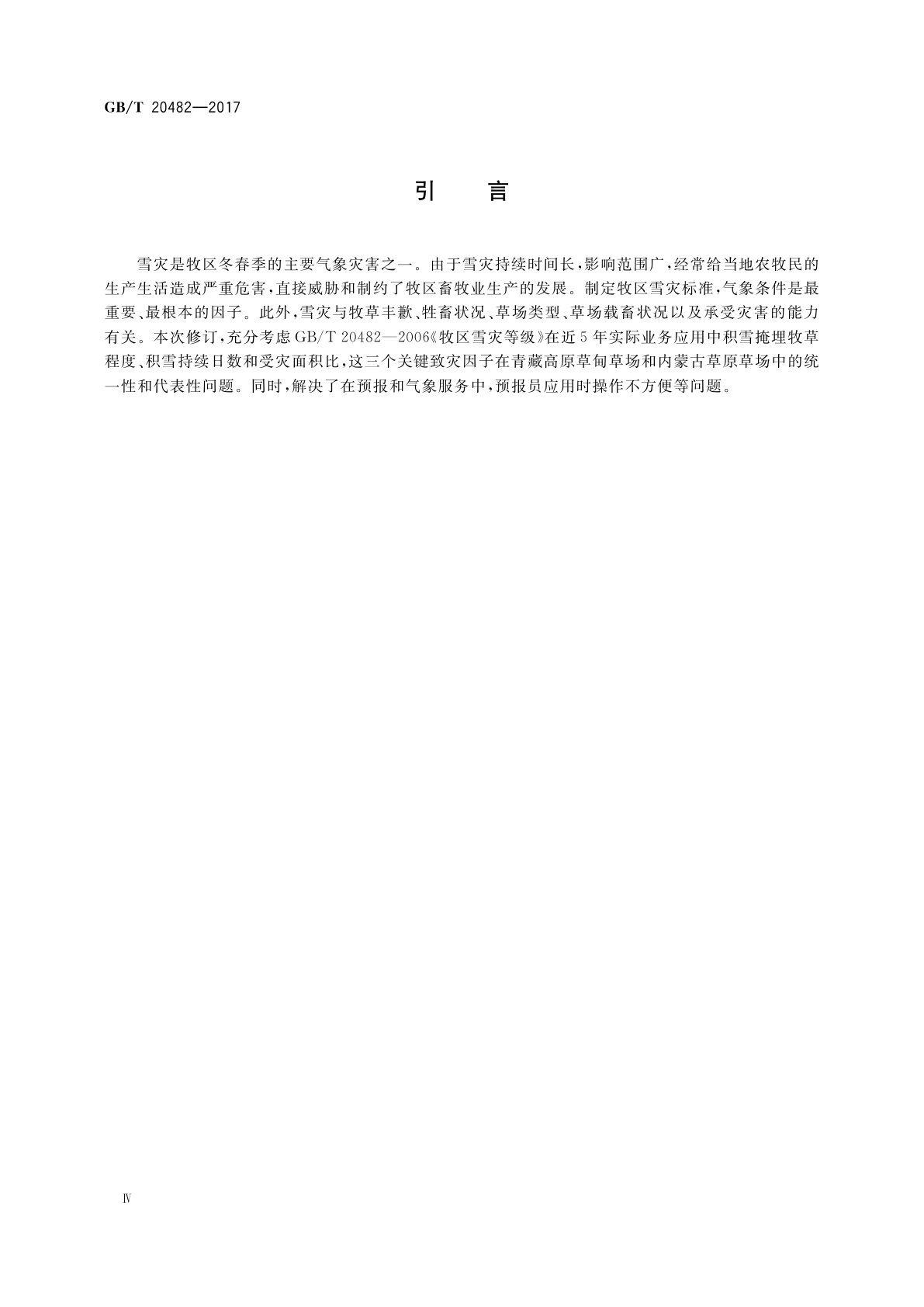 GB/T 20482—2017

引 言

雪灾是牧区冬春季的主要气象灾害之一。由于雪灾持续时间长,影响范围广,经常给当地农牧民的生产生活造成严重危害,直接威胁和制约了牧区畜牧业生产的发展。制定牧区雪灾标准,气象条件是最重要、最根本的因子。此外,雪灾与牧草丰歉、牲畜状况、草场类型、草场载畜状况以及承受灾害的能力有关。本次修订,充分考虑GB/T 20482—2006《牧区雪灾等级》在近5年实际业务应用中积雪掩埋牧草程度、积雪持续日数和受灾面积比,这三个关键致灾因子在青藏高原草甸草场和内蒙古草原草场中的统一性和代表性问题。同时,解决了在预报和气象服务中,预报员应用时操作不方便等问题。

Ⅳ